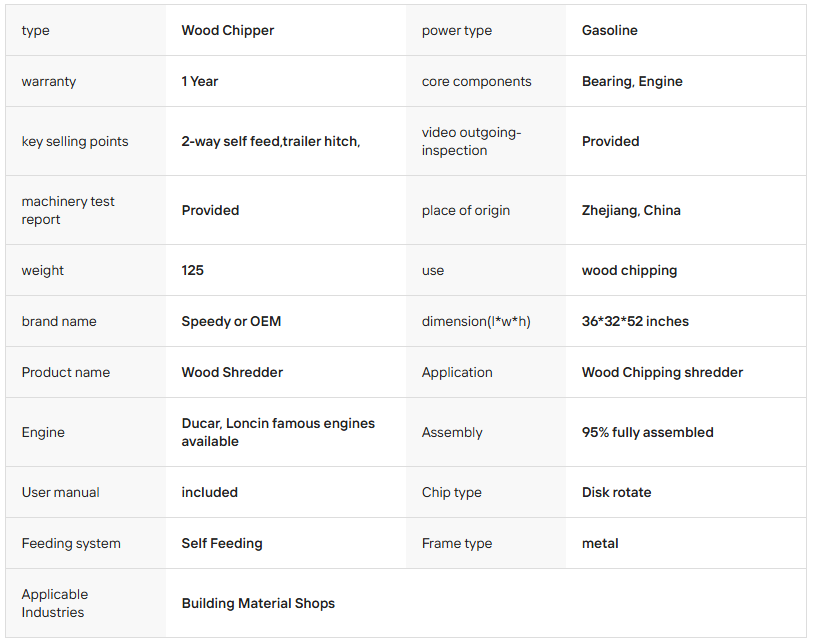 | type | Wood Chipper | power type | Gasoline |
|---|---|---|---|
| warranty | 1 Year | core components | Bearing, Engine |
| key selling points | 2-way self feed,trailer hitch, | video outgoing-inspection | Provided |
| machinery test report | Provided | place of origin | Zhejiang, China |
| weight | 125 | use | wood chipping |
| brand name | Speedy or OEM | dimension(l*w*h) | 36*32*52 inches |
| Product name | Wood Shredder | Application | Wood Chipping shredder |
| Engine | Ducar, Loncin famous engines available | Assembly | 95% fully assembled |
| User manual | included | Chip type | Disk rotate |
| Feeding system | Self Feeding | Frame type | metal |
| Applicable Industries | Building Material Shops | | |